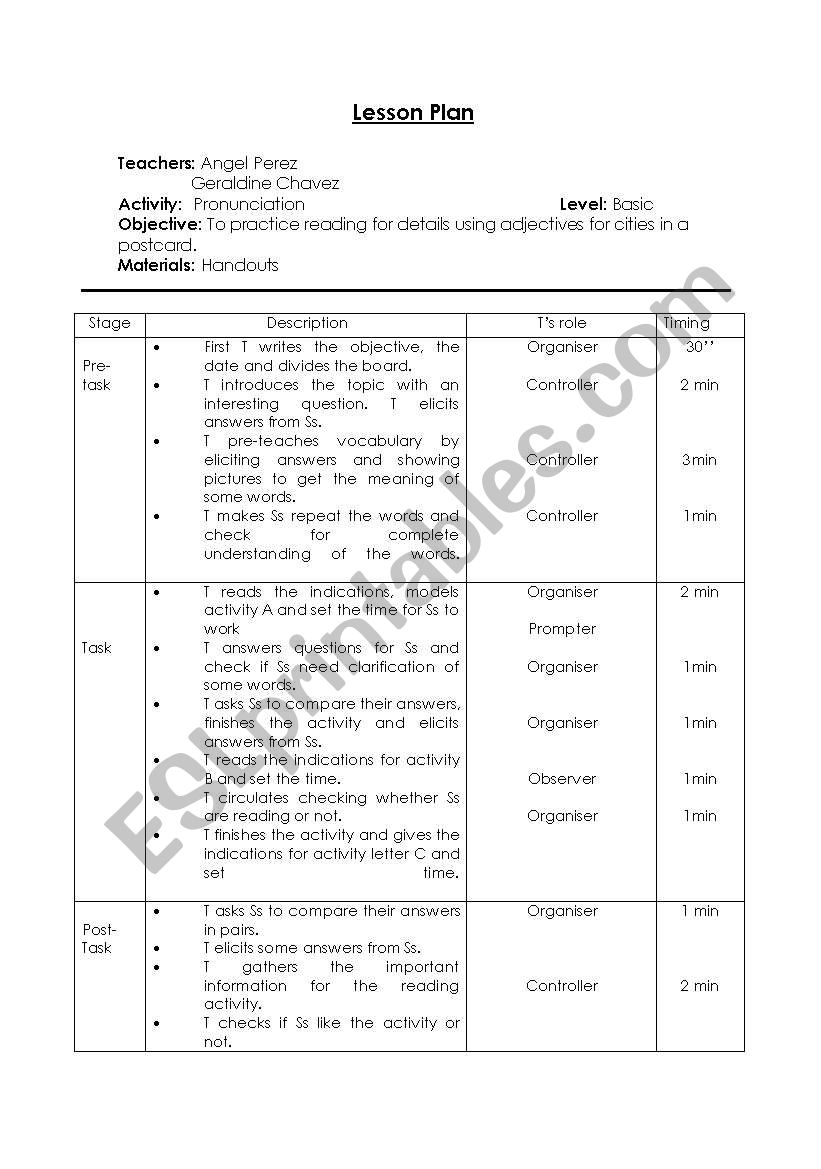 Lesson Plan

Teachers: Angel Perez
Geraldine Chavez
Activity: Pronunciation Level: Basic
Objective: To practice reading for details using adjectives for cities in a postcard.
Materials: Handouts

| Stage | Description | T's role | Timing |
|---|---|---|---|
| Pre-task | • First T writes the objective, the date and divides the board. • T introduces the topic with an interesting question. T elicits answers from Ss. • T pre-teaches vocabulary by eliciting answers and showing pictures to get the meaning of some words. • T makes Ss repeat the words and check for complete understanding of the words. | Organiser Controller Controller Controller | 30'' 2 min 3min 1min |
| Task | • T reads the indications, models activity A and set the time for Ss to work • T answers questions for Ss and check if Ss need clarification of some words. • T asks Ss to compare their answers, finishes the activity and elicits answers from Ss. • T reads the indications for activity B and set the time. • T circulates checking whether Ss are reading or not. • T finishes the activity and gives the indications for activity letter C and set time. | Organiser Prompter Organiser Organiser Observer Organiser | 2 min 1min 1min 1min 1min |
| Post-Task | • T asks Ss to compare their answers in pairs. • T elicits some answers from Ss. • T gathers the important information for the reading activity. • T checks if Ss like the activity or not. | Organiser Controller | 1 min 2 min |

ESLprintables.com